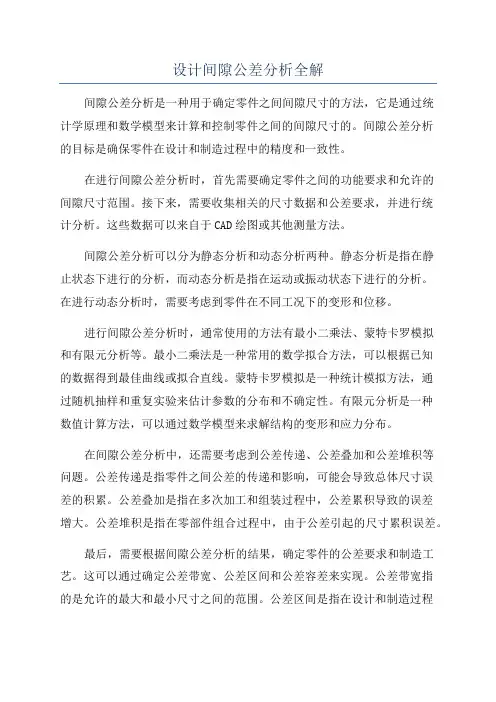 设计间隙公差分析全解

间隙公差分析是一种用于确定零件之间间隙尺寸的方法，它是通过统计学原理和数学模型来计算和控制零件之间的间隙尺寸的。间隙公差分析的目标是确保零件在设计和制造过程中的精度和一致性。

在进行间隙公差分析时，首先需要确定零件之间的功能要求和允许的间隙尺寸范围。接下来，需要收集相关的尺寸数据和公差要求，并进行统计分析。这些数据可以来自于CAD绘图或其他测量方法。

间隙公差分析可以分为静态分析和动态分析两种。静态分析是指在静止状态下进行的分析，而动态分析是指在运动或振动状态下进行的分析。在进行动态分析时，需要考虑到零件在不同工况下的变形和位移。

进行间隙公差分析时，通常使用的方法有最小二乘法、蒙特卡罗模拟和有限元分析等。最小二乘法是一种常用的数学拟合方法，可以根据已知的数据得到最佳曲线或拟合直线。蒙特卡罗模拟是一种统计模拟方法，通过随机抽样和重复实验来估计参数的分布和不确定性。有限元分析是一种数值计算方法，可以通过数学模型来求解结构的变形和应力分布。

在间隙公差分析中，还需要考虑到公差传递、公差叠加和公差堆积等问题。公差传递是指零件之间公差的传递和影响，可能会导致总体尺寸误差的积累。公差叠加是指在多次加工和组装过程中，公差累积导致的误差增大。公差堆积是指在零部件组合过程中，由于公差引起的尺寸累积误差。

最后，需要根据间隙公差分析的结果，确定零件的公差要求和制造工艺。这可以通过确定公差带宽、公差区间和公差容差来实现。公差带宽指的是允许的最大和最小尺寸之间的范围。公差区间是指在设计和制造过程